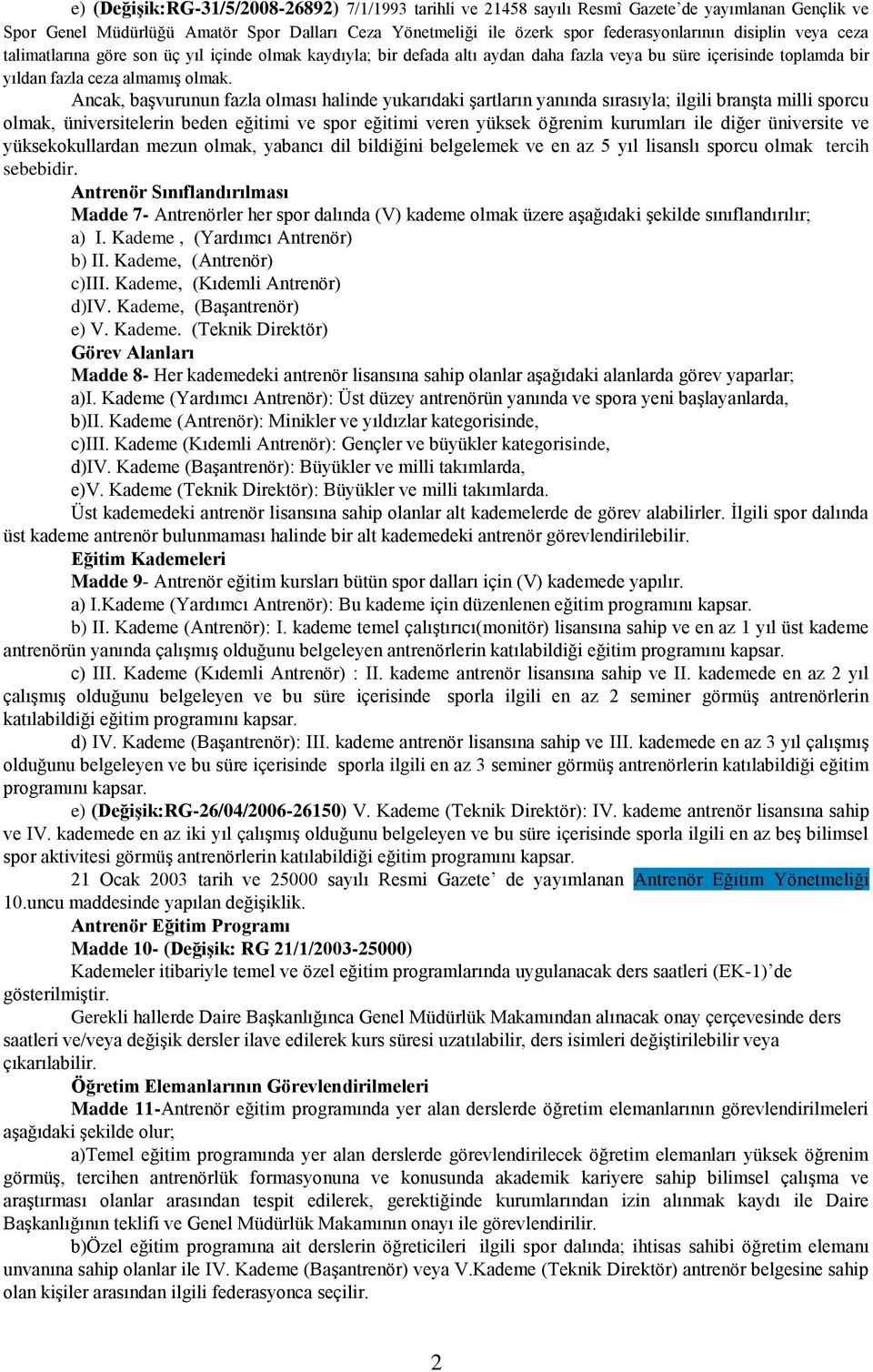 e) (Değişik:RG-31/5/2008-26892) 7/1/1993 tarihli ve 21458 sayılı Resmî Gazete'de yayımlanan Gençlik ve Spor Genel Müdürlüğü Amatör Spor Dalları Ceza Yönetmeliği ile özerk spor federasyonlarının disiplin veya ceza talimatlarına göre son üç yıl içinde olmak kaydıyla; bir defada altı aydan daha fazla veya bu süre içerisinde toplamda bir yıldan fazla ceza almamış olmak.

Ancak, başvurunun fazla olması halinde yukarıdaki şartların yanında sırasıyla; ilgili branşta milli sporcu olmak, üniversitelerin beden eğitimi ve spor eğitimi veren yüksek öğrenim kurumları ile diğer üniversite ve yüksekokullardan mezun olmak, yabancı dil bildiğini belgelemek ve en az 5 yıl lisanslı sporcu olmak tercih sebebidir.

Antrenör Sınıflandırılması

Madde 7- Antrenörler her spor dalında (V) kademe olmak üzere aşağıdaki şekilde sınıflandırılır;
a) I. Kademe , (Yardımcı Antrenör)
b) II. Kademe, (Antrenör)
c)III. Kademe, (Kıdemli Antrenör)
d)IV. Kademe, (Başantrenör)
e) V. Kademe. (Teknik Direktör)

Görev Alanları

Madde 8- Her kademedeki antrenör lisansına sahip olanlar aşağıdaki alanlarda görev yaparlar;
a)I. Kademe (Yardımcı Antrenör): Üst düzey antrenörün yanında ve spora yeni başlayanlarda,
b)II. Kademe (Antrenör): Minikler ve yıldızlar kategorisinde,
c)III. Kademe (Kıdemli Antrenör): Gençler ve büyükler kategorisinde,
d)IV. Kademe (Başantrenör): Büyükler ve milli takımlarda,
e)V. Kademe (Teknik Direktör): Büyükler ve milli takımlarda.

Üst kademedeki antrenör lisansına sahip olanlar alt kademelerde de görev alabilirler. İlgili spor dalında üst kademe antrenör bulunmaması halinde bir alt kademedeki antrenör görevlendirilebilir.

Eğitim Kademeleri

Madde 9- Antrenör eğitim kursları bütün spor dalları için (V) kademede yapılır.

a) I.Kademe (Yardımcı Antrenör): Bu kademe için düzenlenen eğitim programını kapsar.

b) II. Kademe (Antrenör): I. kademe temel çalıştırıcı(monitör) lisansına sahip ve en az 1 yıl üst kademe antrenörün yanında çalışmış olduğunu belgeleyen antrenörlerin katılabildiği eğitim programını kapsar.

c) III. Kademe (Kıdemli Antrenör) : II. kademe antrenör lisansına sahip ve II. kademede en az 2 yıl çalışmış olduğunu belgeleyen ve bu süre içerisinde sporla ilgili en az 2 seminer görmüş antrenörlerin katılabildiği eğitim programını kapsar.

d) IV. Kademe (Başantrenör): III. kademe antrenör lisansına sahip ve III. kademede en az 3 yıl çalışmış olduğunu belgeleyen ve bu süre içerisinde sporla ilgili en az 3 seminer görmüş antrenörlerin katılabildiği eğitim programını kapsar.

e) (Değişik:RG-26/04/2006-26150) V. Kademe (Teknik Direktör): IV. kademe antrenör lisansına sahip ve IV. kademede en az iki yıl çalışmış olduğunu belgeleyen ve bu süre içerisinde sporla ilgili en az beş bilimsel spor aktivitesi görmüş antrenörlerin katılabildiği eğitim programını kapsar.

21 Ocak 2003 tarih ve 25000 sayılı Resmi Gazete' de yayımlanan Antrenör Eğitim Yönetmeliği 10.uncu maddesinde yapılan değişiklik.

Antrenör Eğitim Programı

Madde 10- (Değişik: RG 21/1/2003-25000)

Kademeler itibariyle temel ve özel eğitim programlarında uygulanacak ders saatleri (EK-1)'de gösterilmiştir.

Gerekli hallerde Daire Başkanlığınca Genel Müdürlük Makamından alınacak onay çerçevesinde ders saatleri ve/veya değişik dersler ilave edilerek kurs süresi uzatılabilir, ders isimleri değiştirilebilir veya çıkarılabilir.

Öğretim Elemanlarının Görevlendirilmeleri

Madde 11-Antrenör eğitim programında yer alan derslerde öğretim elemanlarının görevlendirilmeleri aşağıdaki şekilde olur;

a)Temel eğitim programında yer alan derslerde görevlendirilecek öğretim elemanları yüksek öğrenim görmüş, tercihen antrenörlük formasyonuna ve konusunda akademik kariyere sahip bilimsel çalışma ve araştırması olanlar arasından tespit edilerek, gerektiğinde kurumlarından izin alınmak kaydı ile Daire Başkanlığının teklifi ve Genel Müdürlük Makamının onayı ile görevlendirilir.

b)Özel eğitim programına ait derslerin öğreticileri ilgili spor dalında; ihtisas sahibi öğretim elemanı unvanına sahip olanlar ile IV. Kademe (Başantrenör) veya V.Kademe (Teknik Direktör) antrenör belgesine sahip olan kişiler arasından ilgili federasyonca seçilir.

2